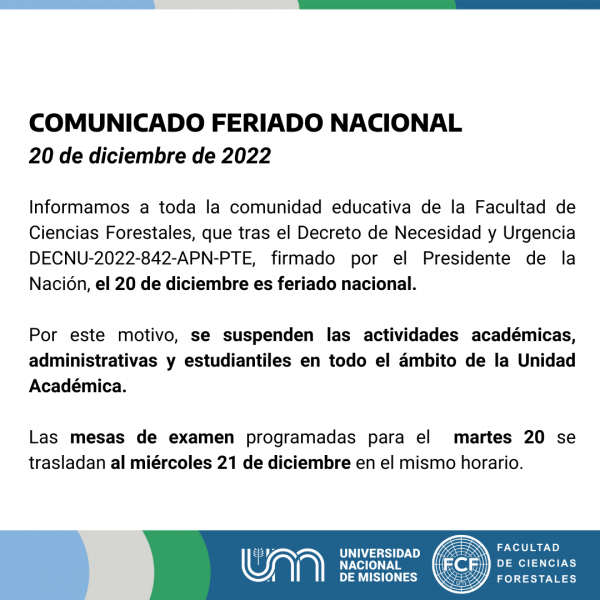 COMUNICADO FERIADO NACIONAL
20 de diciembre de 2022

Informamos a toda la comunidad educativa de la Facultad de Ciencias Forestales, que tras el Decreto de Necesidad y Urgencia DECNU-2022-842-APN-PTE, firmado por el Presidente de la Nación, el 20 de diciembre es feriado nacional.

Por este motivo, se suspenden las actividades académicas, administrativas y estudiantiles en todo el ámbito de la Unidad Académica.

Las mesas de examen programadas para el martes 20 se trasladan al miércoles 21 de diciembre en el mismo horario.

UNIVERSIDAD NACIONAL DE MISIONES

FCF

FACULTAD DE CIENCIAS FORESTALES